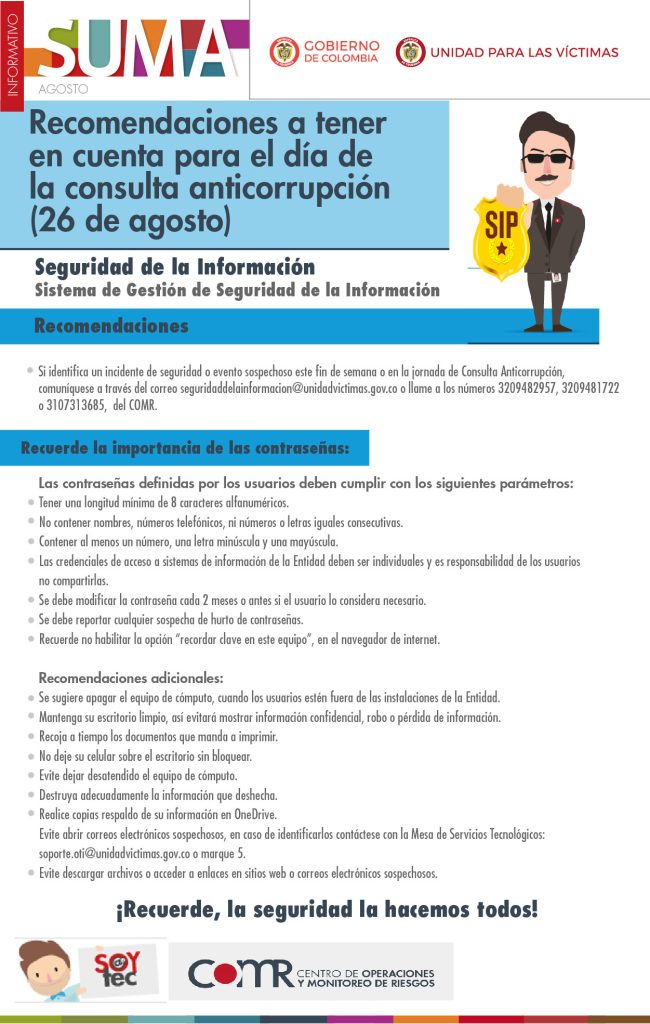 INFORMATIVO

SUMA

AGOSTO

GOBIERNO DE COLOMBIA

UNIDAD PARA LAS VÍCTIMAS

Recomendaciones a tener en cuenta para el día de la consulta anticorrupción (26 de agosto)

SIP

Seguridad de la Información
Sistema de Gestión de Seguridad de la Información

Recomendaciones

• Si identifica un incidente de seguridad o evento sospechoso este fin de semana o en la jornada de Consulta Anticorrupción, comuníquese a través del correo seguridaddelainformacion@unidadvictimas.gov.co o llame a los números 3209482957, 3209481722 o 3107313685, del COMR.

Recuerde la importancia de las contraseñas:

Las contraseñas definidas por los usuarios deben cumplir con los siguientes parámetros:
• Tener una longitud mínima de 8 caracteres alfanuméricos.
• No contener nombres, números telefónicos, ni números o letras iguales consecutivas.
• Contener al menos un número, una letra minúscula y una mayúscula.
• Las credenciales de acceso a sistemas de información de la Entidad deben ser individuales y es responsabilidad de los usuarios no compartirlas.
• Se debe modificar la contraseña cada 2 meses o antes si el usuario lo considera necesario.
• Se debe reportar cualquier sospecha de hurto de contraseñas.
• Recuerde no habilitar la opción "recordar clave en este equipo", en el navegador de internet.

Recomendaciones adicionales:
• Se sugiere apagar el equipo de cómputo, cuando los usuarios estén fuera de las instalaciones de la Entidad.
• Mantenga su escritorio limpio, así evitará mostrar información confidencial, robo o pérdida de información.
• Recoja a tiempo los documentos que manda a imprimir.
• No deje su celular sobre el escritorio sin bloquear.
• Evite dejar desatendido el equipo de cómputo.
• Destruya adecuadamente la información que deshecha.
• Realice copias respaldo de su información en OneDrive.
Evite abrir correos electrónicos sospechosos, en caso de identificarlos contáctese con la Mesa de Servicios Tecnológicos: soporte.oti@unidadvictimas.gov.co o marque 5.
• Evite descargar archivos o acceder a enlaces en sitios web o correos electrónicos sospechosos.

¡Recuerde, la seguridad la hacemos todos!

SOY tec

COMR CENTRO DE OPERACIONES Y MONITOREO DE RIESGOS